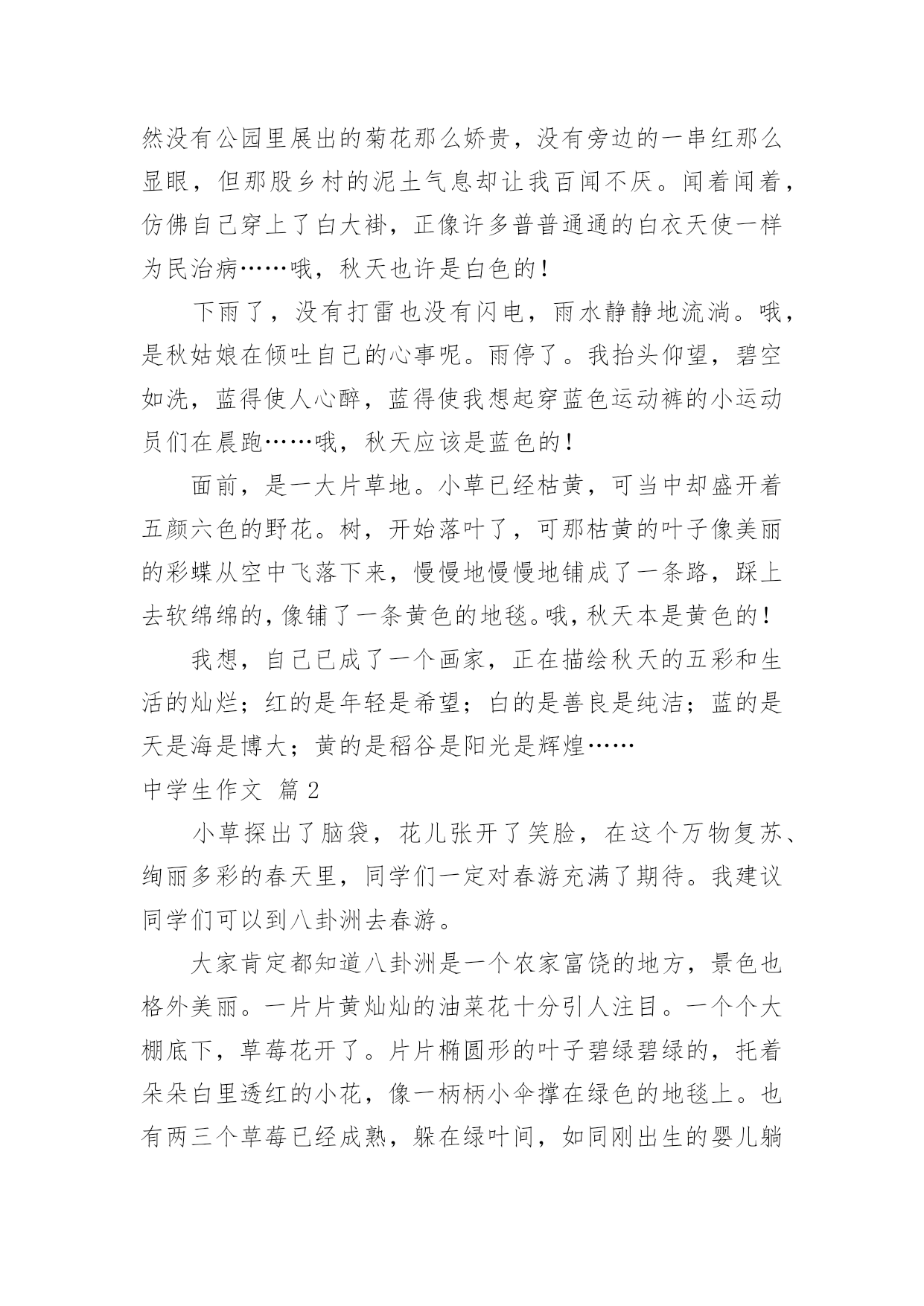 然没有公园里展出的菊花那么娇贵，没有旁边的一串红那么显眼，但那股乡村的泥土气息却让我百闻不厌。闻着闻着，仿佛自己穿上了白大褂，正像许多普普通通的白衣天使一样为民治病……哦，秋天也许是白色的！

下雨了，没有打雷也没有闪电，雨水静静地流淌。哦，是秋姑娘在倾吐自己的心事呢。雨停了。我抬头仰望，碧空如洗，蓝得使人心醉，蓝得使我想起穿蓝色运动裤的小运动员们在晨跑……哦，秋天应该是蓝色的！

面前，是一大片草地。小草已经枯黄，可当中却盛开着五颜六色的野花。树，开始落叶了，可那枯黄的叶子像美丽的彩蝶从空中飞落下来，慢慢地慢慢地铺成了一条路，踩上去软绵绵的，像铺了一条黄色的地毯。哦，秋天本是黄色的！

我想，自己已成了一个画家，正在描绘秋天的五彩和生活的灿烂；红的是年轻是希望；白的是善良是纯洁；蓝的是天是海是博大；黄的是稻谷是阳光是辉煌……

中学生作文 篇2

小草探出了脑袋，花儿张开了笑脸，在这个万物复苏、绚丽多彩的春天里，同学们一定对春游充满了期待。我建议同学们可以到八卦洲去春游。

大家肯定都知道八卦洲是一个农家富饶的地方，景色也格外美丽。一片片黄灿灿的油菜花十分引人注目。一个个大棚底下，草莓花开了。片片椭圆形的叶子碧绿碧绿的，托着朵朵白里透红的小花，像一柄柄小伞撑在绿色的地毯上。也有两三个草莓已经成熟，躲在绿叶间，如同刚出生的婴儿躺